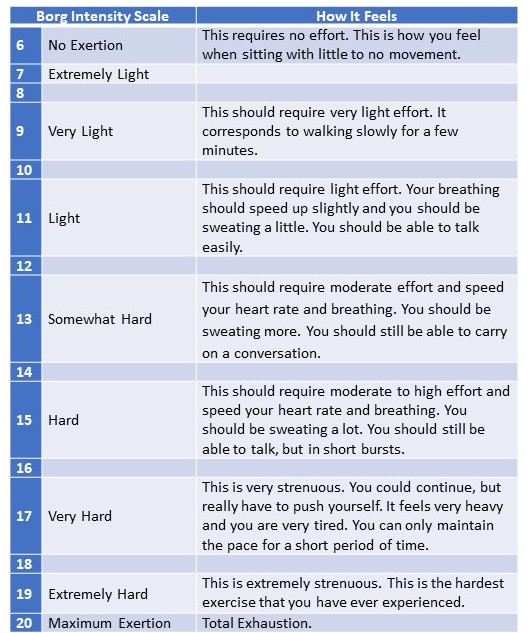 | Borg Intensity Scale | | How It Feels |
|---|---|---|
| 6 | No Exertion | This requires no effort. This is how you feel when sitting with little to no movement. |
| 7 | Extremely Light | |
| 8 | | |
| 9 | Very Light | This should require very light effort. It corresponds to walking slowly for a few minutes. |
| 10 | | |
| 11 | Light | This should require light effort. Your breathing should speed up slightly and you should be sweating a little. You should be able to talk easily. |
| 12 | | |
| 13 | Somewhat Hard | This should require moderate effort and speed your heart rate and breathing. You should be sweating more. You should still be able to carry on a conversation. |
| 14 | | |
| 15 | Hard | This should require moderate to high effort and speed your heart rate and breathing. You should be sweating a lot. You should still be able to talk, but in short bursts. |
| 16 | | |
| 17 | Very Hard | This is very strenuous. You could continue, but really have to push yourself. It feels very heavy and you are very tired. You can only maintain the pace for a short period of time. |
| 18 | | |
| 19 | Extremely Hard | This is extremely strenuous. This is the hardest exercise that you have ever experienced. |
| 20 | Maximum Exertion | Total Exhaustion. |